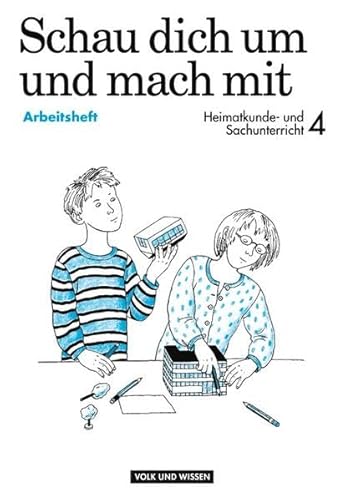 Schau dich um und mach mit

Arbeitsheft

Heimatkunde- und Sachunterricht 4

VOLK UND WISSEN